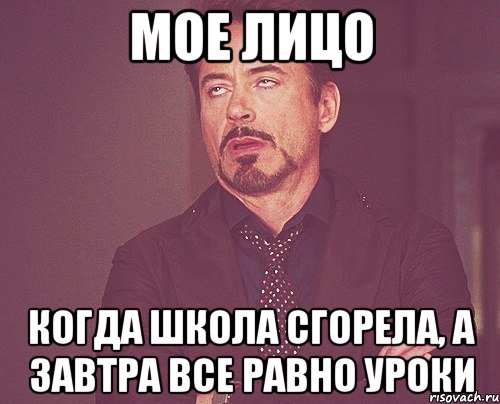 МОЕ ЛИЦО

КОГДА ШКОЛА СГОРЕЛА, А ЗАВТРА ВСЕ РАВНО УРОКИ

risovach.ru